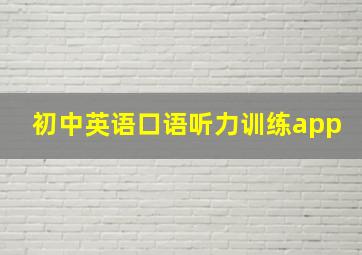 初中英语口语听力训练app